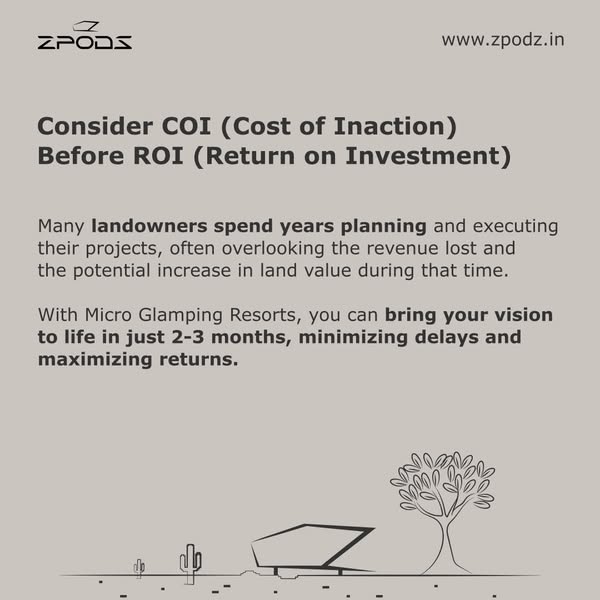 ZPODZ

www.zpodz.in

Consider COI (Cost of Inaction) Before ROI (Return on Investment)

Many landowners spend years planning and executing their projects, often overlooking the revenue lost and the potential increase in land value during that time.

With Micro Glamping Resorts, you can bring your vision to life in just 2-3 months, minimizing delays and maximizing returns.